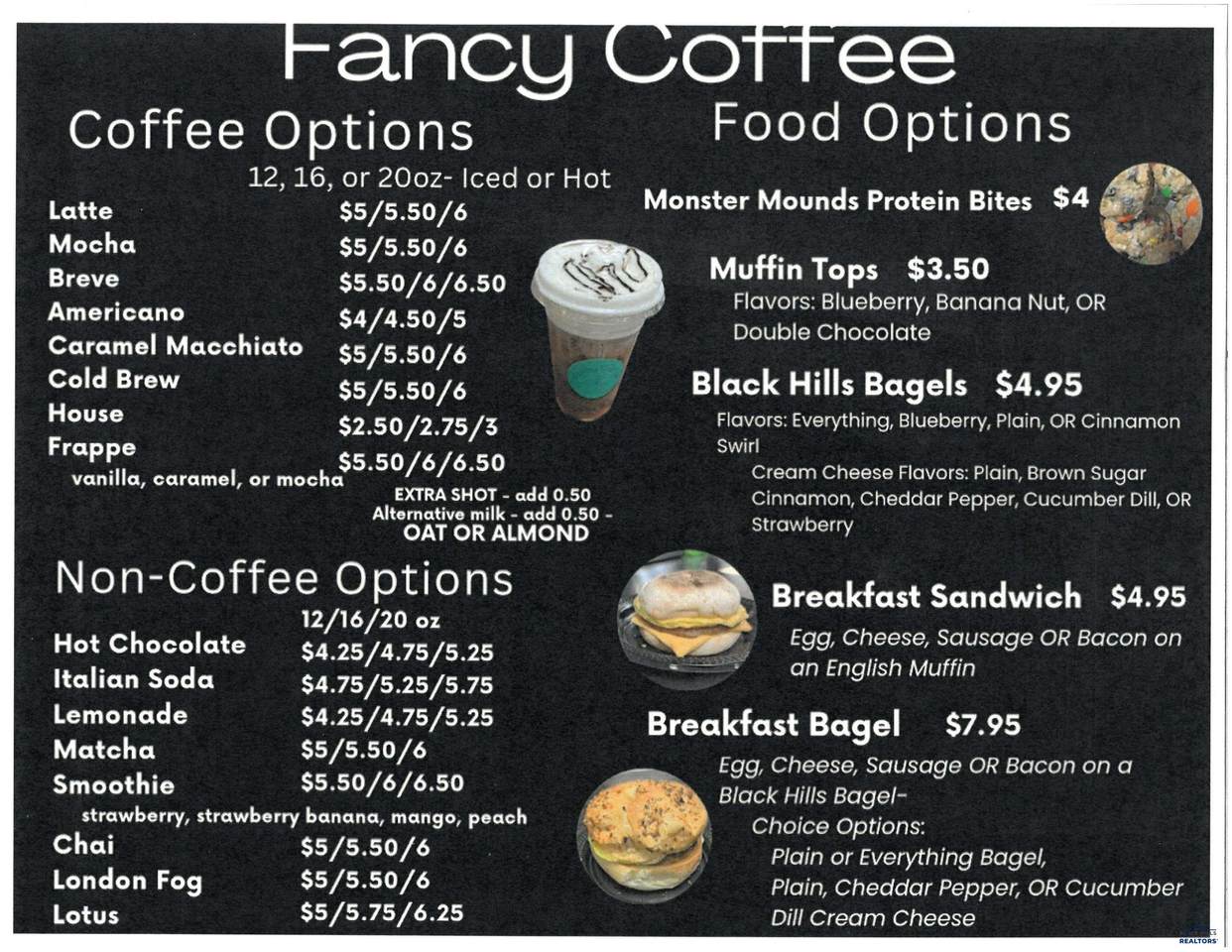 Fancy Coffee

Coffee Options

12, 16, or 20oz- Iced or Hot

| | |
|---|---|
| Latte | $5/5.50/6 |
| Mocha | $5/5.50/6 |
| Breve | $5.50/6/6.50 |
| Americano | $4/4.50/5 |
| Caramel Macchiato | $5/5.50/6 |
| Cold Brew | $5/5.50/6 |
| House | $2.50/2.75/3 |
| Frappe | $5.50/6/6.50 |

vanilla, caramel, or mocha

EXTRA SHOT - add 0.50
Alternative milk - add 0.50 -
OAT OR ALMOND

Non-Coffee Options

12/16/20 oz

| | |
|---|---|
| Hot Chocolate | $4.25/4.75/5.25 |
| Italian Soda | $4.75/5.25/5.75 |
| Lemonade | $4.25/4.75/5.25 |
| Matcha | $5/5.50/6 |
| Smoothie | $5.50/6/6.50 |

strawberry, strawberry banana, mango, peach

| | |
|---|---|
| Chai | $5/5.50/6 |
| London Fog | $5/5.50/6 |
| Lotus | $5/5.75/6.25 |

Food Options

Monster Mounds Protein Bites $4

Muffin Tops $3.50
Flavors: Blueberry, Banana Nut, OR Double Chocolate

Black Hills Bagels $4.95
Flavors: Everything, Blueberry, Plain, OR Cinnamon Swirl
Cream Cheese Flavors: Plain, Brown Sugar Cinnamon, Cheddar Pepper, Cucumber Dill, OR Strawberry

Breakfast Sandwich $4.95
Egg, Cheese, Sausage OR Bacon on an English Muffin

Breakfast Bagel $7.95
Egg, Cheese, Sausage OR Bacon on a Black Hills Bagel-
Choice Options:
Plain or Everything Bagel,
Plain, Cheddar Pepper, OR Cucumber Dill Cream Cheese

REALTORS